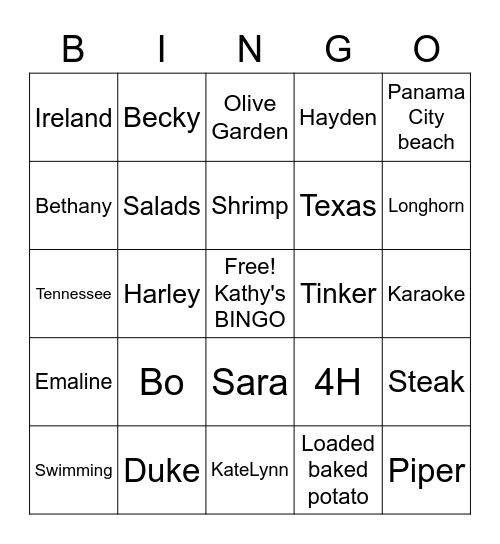 | B | I | N | G | O |
|---|---|---|---|---|
| Ireland | Becky | Olive Garden | Hayden | Panama City beach |
| Bethany | Salads | Shrimp | Texas | Longhorn |
| Tennessee | Harley | Free! Kathy's BINGO | Tinker | Karaoke |
| Emaline | Bo | Sara | 4H | Steak |
| Swimming | Duke | KateLynn | Loaded baked potato | Piper |